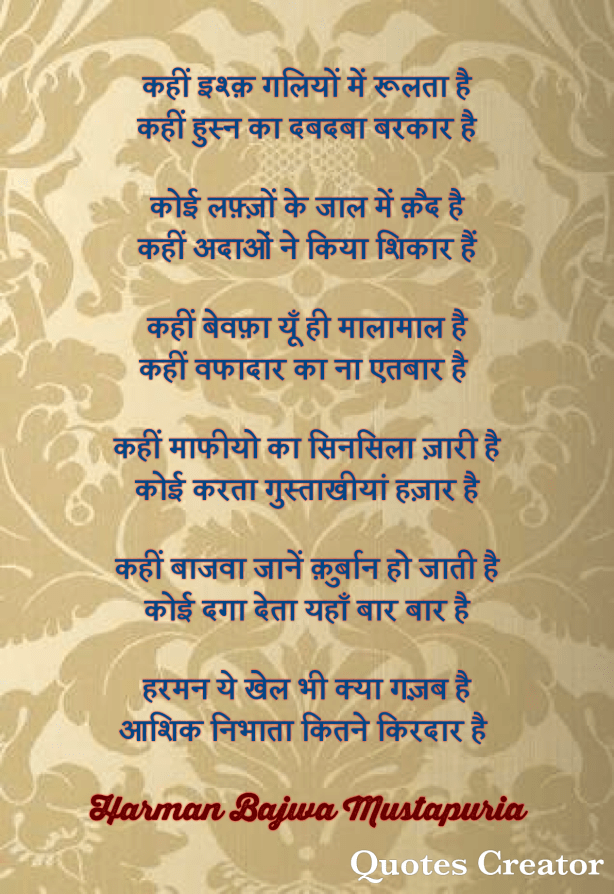 कहीं इश्क़ गलियों में रूलता है
कहीं हुस्न का दबदबा बरकार है

कोई लफ़्ज़ों के जाल में क़ैद है
कहीं अदाओं ने किया शिकार हैं

कहीं बेवफ़ा यूँ ही मालामाल है
कहीं वफादार का ना एतबार है

कहीं माफीयो का सिनसिला ज़ारी है
कोई करता गुस्ताखीयां हज़ार है

कहीं बाजवा जानें क़ुर्बान हो जाती है
कोई दगा देता यहाँ बार बार है

हरमन ये खेल भी क्या गज़ब है
आशिक निभाता कितने किरदार है

Harman Bajwa Mustapuria

Quotes Creator